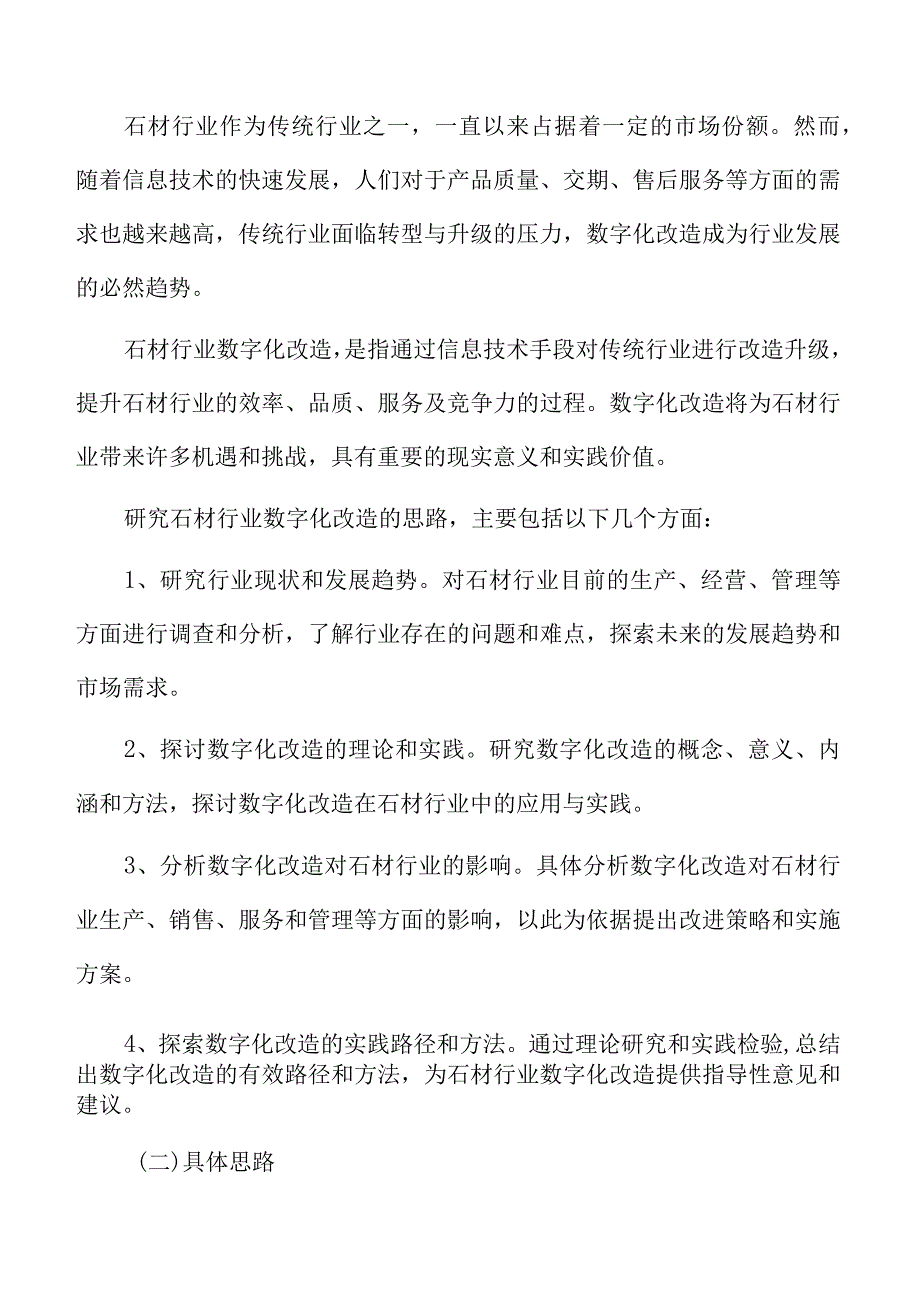 石材行业作为传统行业之一，一直以来占据着一定的市场份额。然而，随着信息技术的快速发展，人们对于产品质量、交期、售后服务等方面的需求也越来越高，传统行业面临转型与升级的压力，数字化改造成为行业发展的必然趋势。

石材行业数字化改造，是指通过信息技术手段对传统行业进行改造升级，提升石材行业的效率、品质、服务及竞争力的过程。数字化改造将为石材行业带来许多机遇和挑战，具有重要的现实意义和实践价值。

研究石材行业数字化改造的思路，主要包括以下几个方面：

1、研究行业现状和发展趋势。对石材行业目前的生产、经营、管理等方面进行调查和分析，了解行业存在的问题和难点，探索未来的发展趋势和市场需求。

2、探讨数字化改造的理论和实践。研究数字化改造的概念、意义、内涵和方法，探讨数字化改造在石材行业中的应用与实践。

3、分析数字化改造对石材行业的影响。具体分析数字化改造对石材行业生产、销售、服务和管理等方面的影响，以此为依据提出改进策略和实施方案。

4、探索数字化改造的实践路径和方法。通过理论研究和实践检验，总结出数字化改造的有效路径和方法，为石材行业数字化改造提供指导性意见和建议。

(二)具体思路